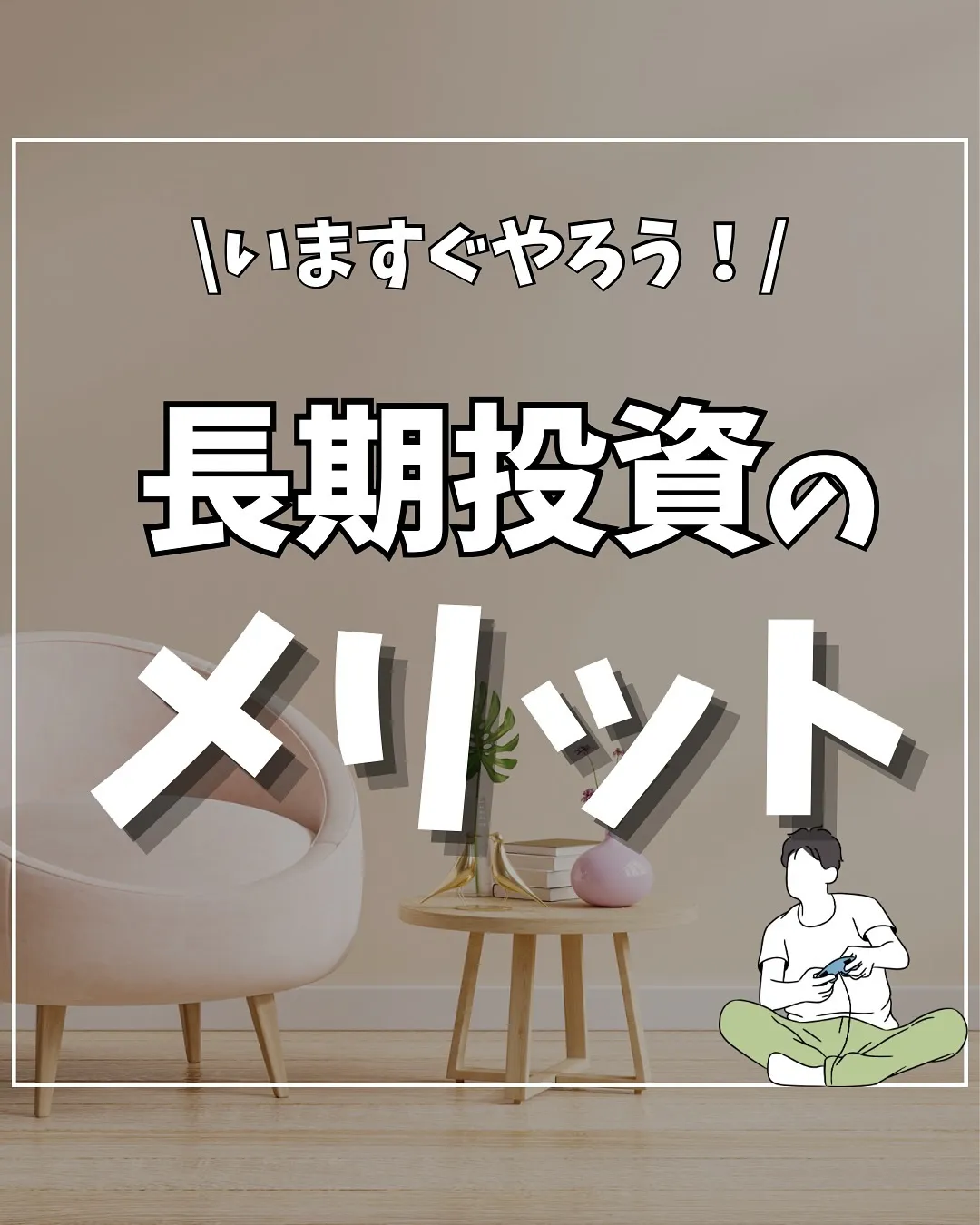 \いますぐやろう！/

長期投資の

メリット